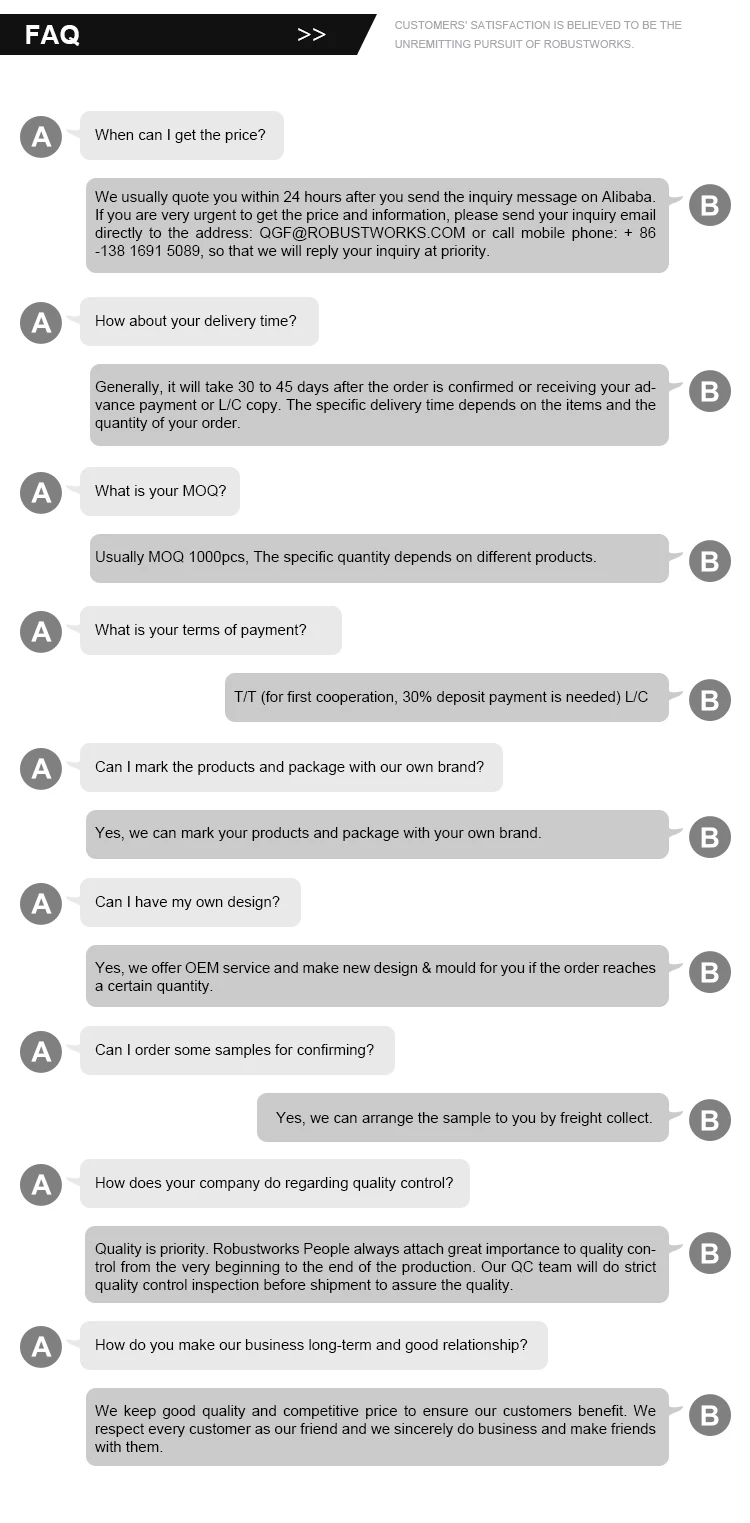 FAQ >>

CUSTOMERS' SATISFACTION IS BELIEVED TO BE THE UNREMITTING PURSUIT OF ROBUSTWORKS.

A
When can I get the price?

We usually quote you within 24 hours after you send the inquiry message on Alibaba. If you are very urgent to get the price and information, please send your inquiry email directly to the address: QGF@ROBUSTWORKS.COM or call mobile phone: + 86 -138 1691 5089, so that we will reply your inquiry at priority.
B

A
How about your delivery time?

Generally, it will take 30 to 45 days after the order is confirmed or receiving your advance payment or L/C copy. The specific delivery time depends on the items and the quantity of your order.
B

A
What is your MOQ?

Usually MOQ 1000pcs, The specific quantity depends on different products.
B

A
What is your terms of payment?

T/T (for first cooperation, 30% deposit payment is needed) L/C
B

A
Can I mark the products and package with our own brand?

Yes, we can mark your products and package with your own brand.
B

A
Can I have my own design?

Yes, we offer OEM service and make new design & mould for you if the order reaches a certain quantity.
B

A
Can I order some samples for confirming?

Yes, we can arrange the sample to you by freight collect.
B

A
How does your company do regarding quality control?

Quality is priority. Robustworks People always attach great importance to quality control from the very beginning to the end of the production. Our QC team will do strict quality control inspection before shipment to assure the quality.
B

A
How do you make our business long-term and good relationship?

We keep good quality and competitive price to ensure our customers benefit. We respect every customer as our friend and we sincerely do business and make friends with them.
B